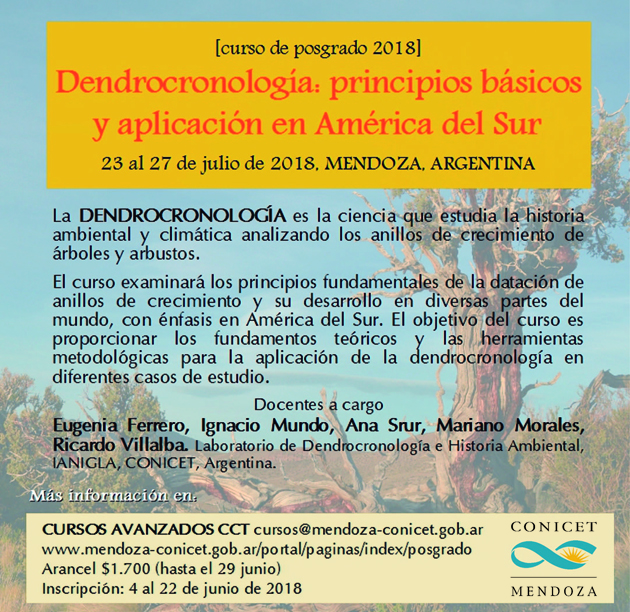 [curso de posgrado 2018]

Dendrocronología: principios básicos y aplicación en América del Sur

23 al 27 de julio de 2018, MENDOZA, ARGENTINA

La DENDROCRONOLOGÍA es la ciencia que estudia la historia ambiental y climática analizando los anillos de crecimiento de árboles y arbustos.

El curso examinará los principios fundamentales de la datación de anillos de crecimiento y su desarrollo en diversas partes del mundo, con énfasis en América del Sur. El objetivo del curso es proporcionar los fundamentos teóricos y las herramientas metodológicas para la aplicación de la dendrocronología en diferentes casos de estudio.

Docentes a cargo

Eugenia Ferrero, Ignacio Mundo, Ana Srur, Mariano Morales, Ricardo Villalba. Laboratorio de Dendrocronología e Historia Ambiental, IANIGLA, CONICET, Argentina.

Más información en:

CURSOS AVANZADOS CCT cursos@mendoza-conicet.gob.ar
www.mendoza-conicet.gob.ar/portal/paginas/index/posgrado
Arancel $1.700 (hasta el 29 junio)
Inscripción: 4 al 22 de junio de 2018

CONICET
MENDOZA